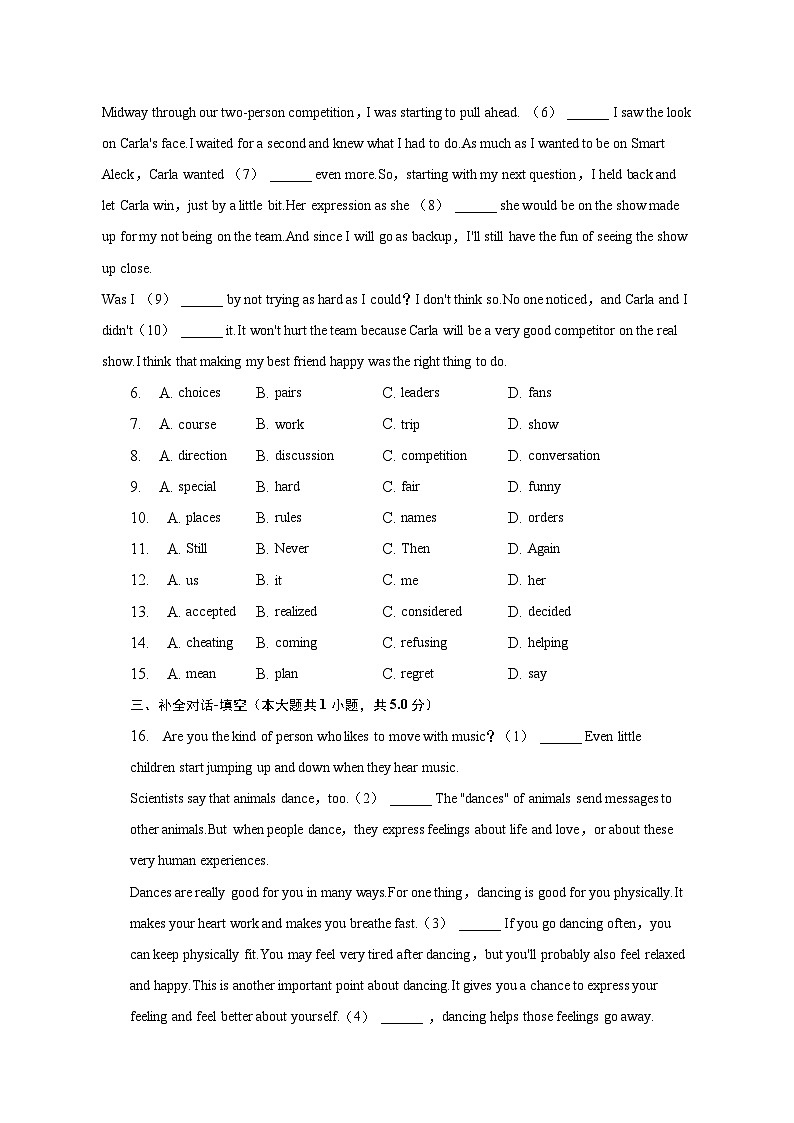 Midway through our two-person competition，I was starting to pull ahead. （6） ______ I saw the look on Carla's face.I waited for a second and knew what I had to do.As much as I wanted to be on Smart Aleck，Carla wanted （7） ______ even more.So，starting with my next question，I held back and let Carla win，just by a little bit.Her expression as she （8） ______ she would be on the show made up for my not being on the team.And since I will go as backup，I'll still have the fun of seeing the show up close.

Was I （9） ______ by not trying as hard as I could？I don't think so.No one noticed，and Carla and I didn't（10） ______ it.It won't hurt the team because Carla will be a very good competitor on the real show.I think that making my best friend happy was the right thing to do.

6. A. choices B. pairs C. leaders D. fans
7. A. course B. work C. trip D. show
8. A. direction B. discussion C. competition D. conversation
9. A. special B. hard C. fair D. funny
10. A. places B. rules C. names D. orders
11. A. Still B. Never C. Then D. Again
12. A. us B. it C. me D. her
13. A. accepted B. realized C. considered D. decided
14. A. cheating B. coming C. refusing D. helping
15. A. mean B. plan C. regret D. say

三、补全对话-填空（本大题共 1 小题，共 5.0 分）

16. Are you the kind of person who likes to move with music？（1） ______ Even little children start jumping up and down when they hear music.

Scientists say that animals dance，too.（2） ______ The "dances" of animals send messages to other animals.But when people dance，they express feelings about life and love，or about these very human experiences.

Dances are really good for you in many ways.For one thing，dancing is good for you physically.It makes your heart work and makes you breathe fast.（3） ______ If you go dancing often，you can keep physically fit.You may feel very tired after dancing，but you'll probably also feel relaxed and happy.This is another important point about dancing.It gives you a chance to express your feeling and feel better about yourself.（4） ______ ，dancing helps those feelings go away.